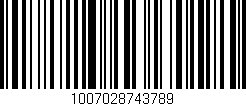 1007028743789